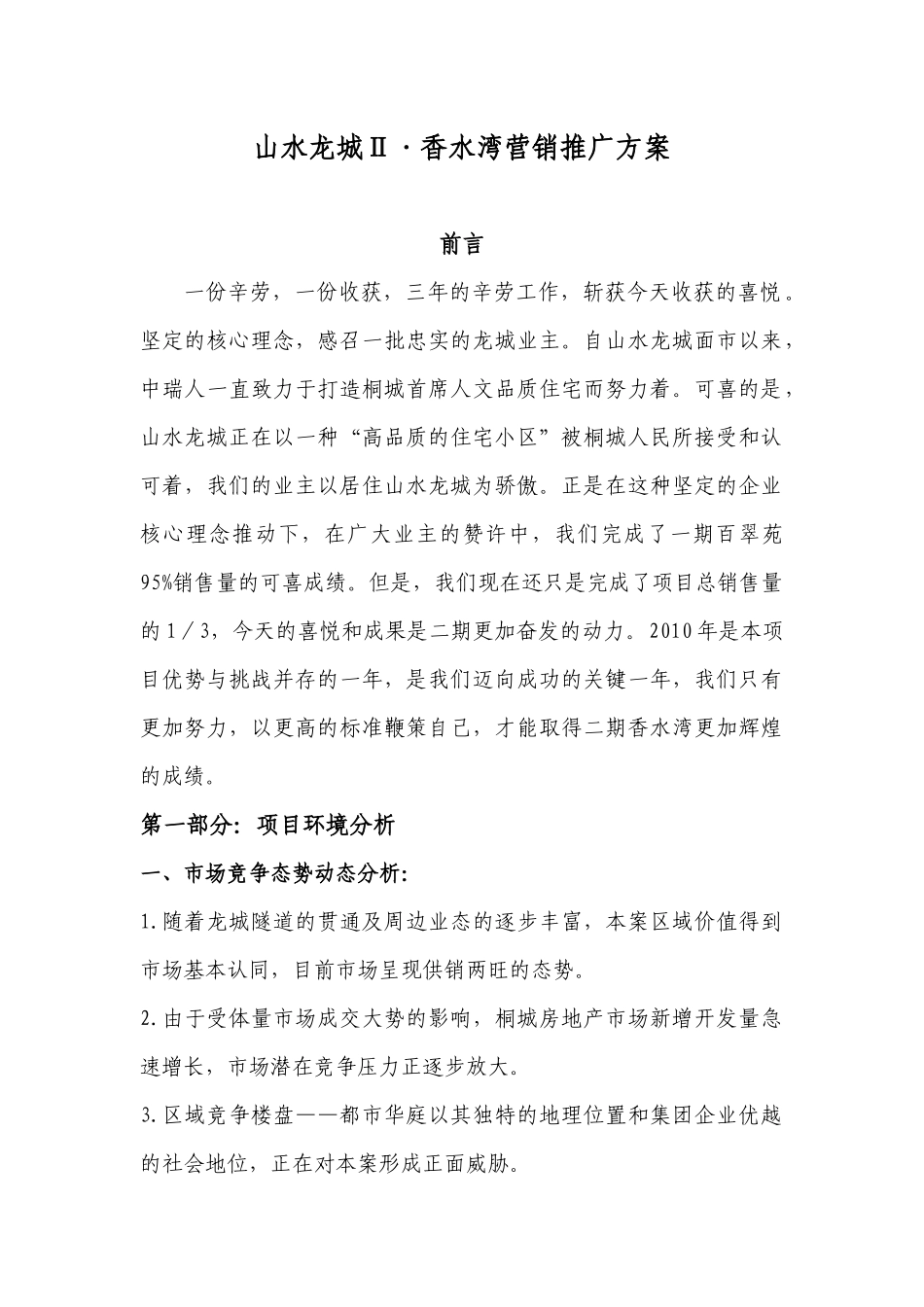 山水龙城Ⅱ·香水湾营销推广方案

前言

一份辛劳，一份收获，三年的辛劳工作，斩获今天收获的喜悦。坚定的核心理念，感召一批忠实的龙城业主。自山水龙城面市以来，中瑞人一直致力于打造桐城首席人文品质住宅而努力着。可喜的是，山水龙城正在以一种“高品质的住宅小区”被桐城人民所接受和认可着，我们的业主以居住山水龙城为骄傲。正是在这种坚定的企业核心理念推动下，在广大业主的赞许中，我们完成了一期百翠苑95%销售量的可喜成绩。但是，我们现在还只是完成了项目总销售量的1／3，今天的喜悦和成果是二期更加奋发的动力。2010年是本项目优势与挑战并存的一年，是我们迈向成功的关键一年，我们只有更加努力，以更高的标准鞭策自己，才能取得二期香水湾更加辉煌的成绩。

第一部分：项目环境分析

一、市场竞争态势动态分析：

1.随着龙城隧道的贯通及周边业态的逐步丰富，本案区域价值得到市场基本认同，目前市场呈现供销两旺的态势。

2.由于受体量市场成交大势的影响，桐城房地产市场新增开发量急速增长，市场潜在竞争压力正逐步放大。

3.区域竞争楼盘——都市华庭以其独特的地理位置和集团企业优越的社会地位，正在对本案形成正面威胁。